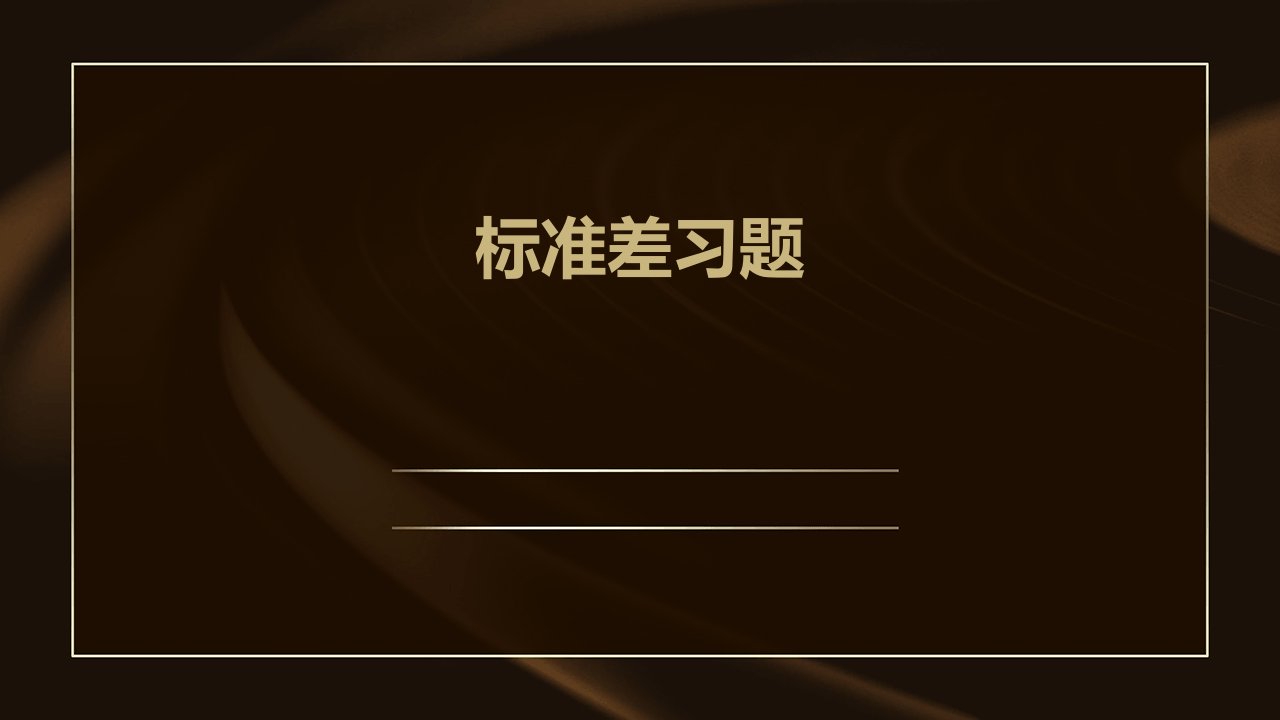 标准差习题